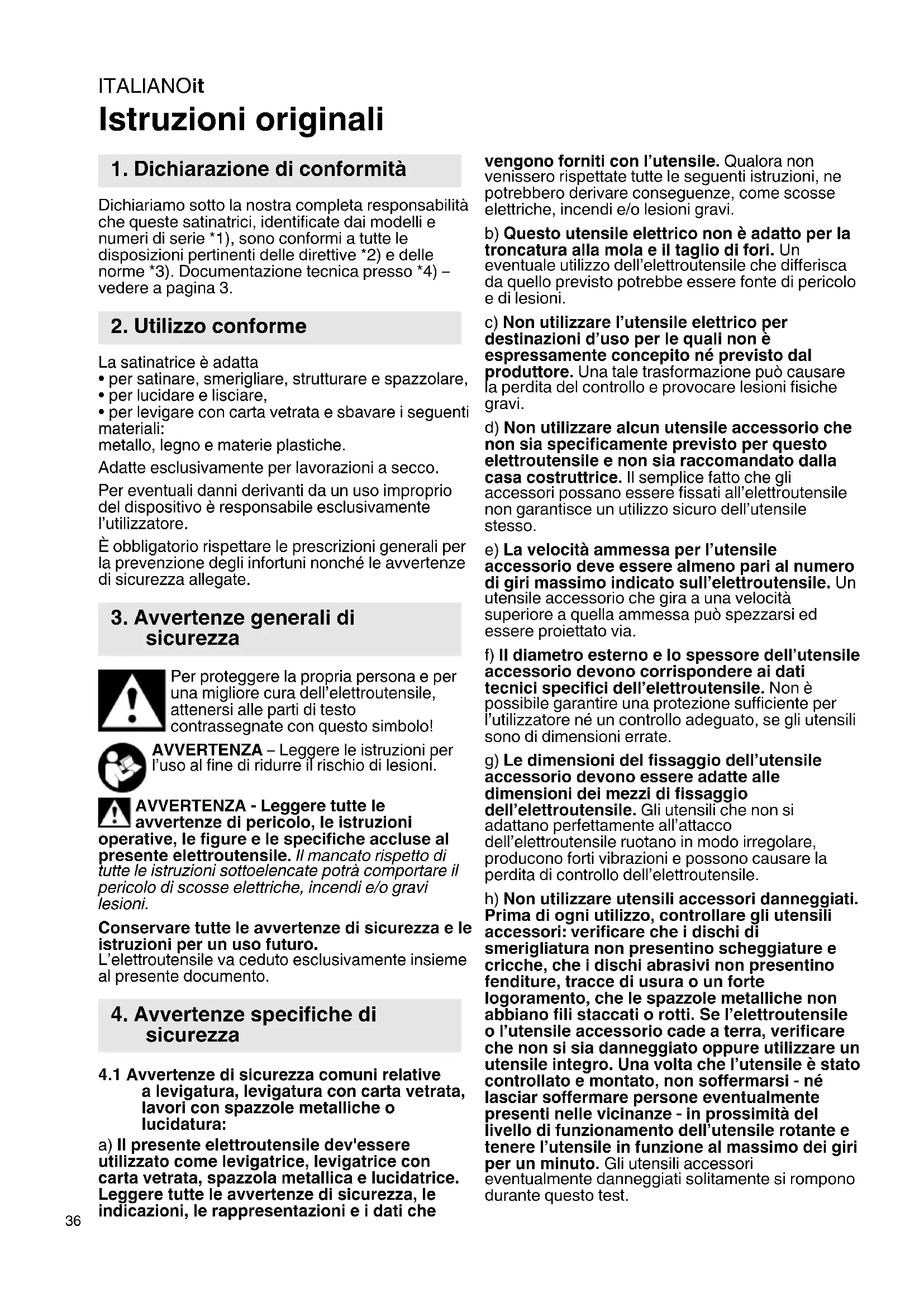 ITALIANOit
Istruzioni originali

1. Dichiarazione di conformità

Dichiariamo sotto la nostra completa responsabilità che queste satinatrici, identificate dai modelli e numeri di serie *1), sono conformi a tutte le disposizioni pertinenti delle direttive *2) e delle norme *3). Documentazione tecnica presso *4) – vedere a pagina 3.

2. Utilizzo conforme

La satinatrice è adatta
• per satinare, smerigliare, strutturare e spazzolare,
• per lucidare e lisciare,
• per levigare con carta vetrata e sbavare i seguenti materiali:
metallo, legno e materie plastiche.

Adatte esclusivamente per lavorazioni a secco.

Per eventuali danni derivanti da un uso improprio del dispositivo è responsabile esclusivamente l'utilizzatore.

È obbligatorio rispettare le prescrizioni generali per la prevenzione degli infortuni nonché le avvertenze di sicurezza allegate.

3. Avvertenze generali di sicurezza

Per proteggere la propria persona e per una migliore cura dell'elettroutensile, attenersi alle parti di testo contrassegnate con questo simbolo!

AVVERTENZA – Leggere le istruzioni per l'uso al fine di ridurre il rischio di lesioni.

AVVERTENZA - Leggere tutte le avvertenze di pericolo, le istruzioni operative, le figure e le specifiche accluse al presente elettroutensile. Il mancato rispetto di tutte le istruzioni sottoelencate potrà comportare il pericolo di scosse elettriche, incendi e/o gravi lesioni.

Conservare tutte le avvertenze di sicurezza e le istruzioni per un uso futuro.
L'elettroutensile va ceduto esclusivamente insieme al presente documento.

4. Avvertenze specifiche di sicurezza

4.1 Avvertenze di sicurezza comuni relative a levigatura, levigatura con carta vetrata, lavori con spazzole metalliche o lucidatura:

a) Il presente elettroutensile dev'essere utilizzato come levigatrice, levigatrice con carta vetrata, spazzola metallica e lucidatrice. Leggere tutte le avvertenze di sicurezza, le indicazioni, le rappresentazioni e i dati che vengono forniti con l'utensile. Qualora non venissero rispettate tutte le seguenti istruzioni, ne potrebbero derivare conseguenze, come scosse elettriche, incendi e/o lesioni gravi.

b) Questo utensile elettrico non è adatto per la troncatura alla mola e il taglio di fori. Un eventuale utilizzo dell'elettroutensile che differisca da quello previsto potrebbe essere fonte di pericolo e di lesioni.

c) Non utilizzare l'utensile elettrico per destinazioni d'uso per le quali non è espressamente concepito né previsto dal produttore. Una tale trasformazione può causare la perdita del controllo e provocare lesioni fisiche gravi.

d) Non utilizzare alcun utensile accessorio che non sia specificamente previsto per questo elettroutensile e non sia raccomandato dalla casa costruttrice. Il semplice fatto che gli accessori possano essere fissati all'elettroutensile non garantisce un utilizzo sicuro dell'utensile stesso.

e) La velocità ammessa per l'utensile accessorio deve essere almeno pari al numero di giri massimo indicato sull'elettroutensile. Un utensile accessorio che gira a una velocità superiore a quella ammessa può spezzarsi ed essere proiettato via.

f) Il diametro esterno e lo spessore dell'utensile accessorio devono corrispondere ai dati tecnici specifici dell'elettroutensile. Non è possibile garantire una protezione sufficiente per l'utilizzatore né un controllo adeguato, se gli utensili sono di dimensioni errate.

g) Le dimensioni del fissaggio dell'utensile accessorio devono essere adatte alle dimensioni dei mezzi di fissaggio dell'elettroutensile. Gli utensili che non si adattano perfettamente all'attacco dell'elettroutensile ruotano in modo irregolare, producono forti vibrazioni e possono causare la perdita di controllo dell'elettroutensile.

h) Non utilizzare utensili accessori danneggiati. Prima di ogni utilizzo, controllare gli utensili accessori: verificare che i dischi di smerigliatura non presentino scheggiature e cricche, che i dischi abrasivi non presentino fenditure, tracce di usura o un forte logoramento, che le spazzole metalliche non abbiano fili staccati o rotti. Se l'elettroutensile o l'utensile accessorio cade a terra, verificare che non si sia danneggiato oppure utilizzare un utensile integro. Una volta che l'utensile è stato controllato e montato, non soffermarsi - né lasciar soffermare persone eventualmente presenti nelle vicinanze - in prossimità del livello di funzionamento dell'utensile rotante e tenere l'utensile in funzione al massimo dei giri per un minuto. Gli utensili accessori eventualmente danneggiati solitamente si rompono durante questo test.

36